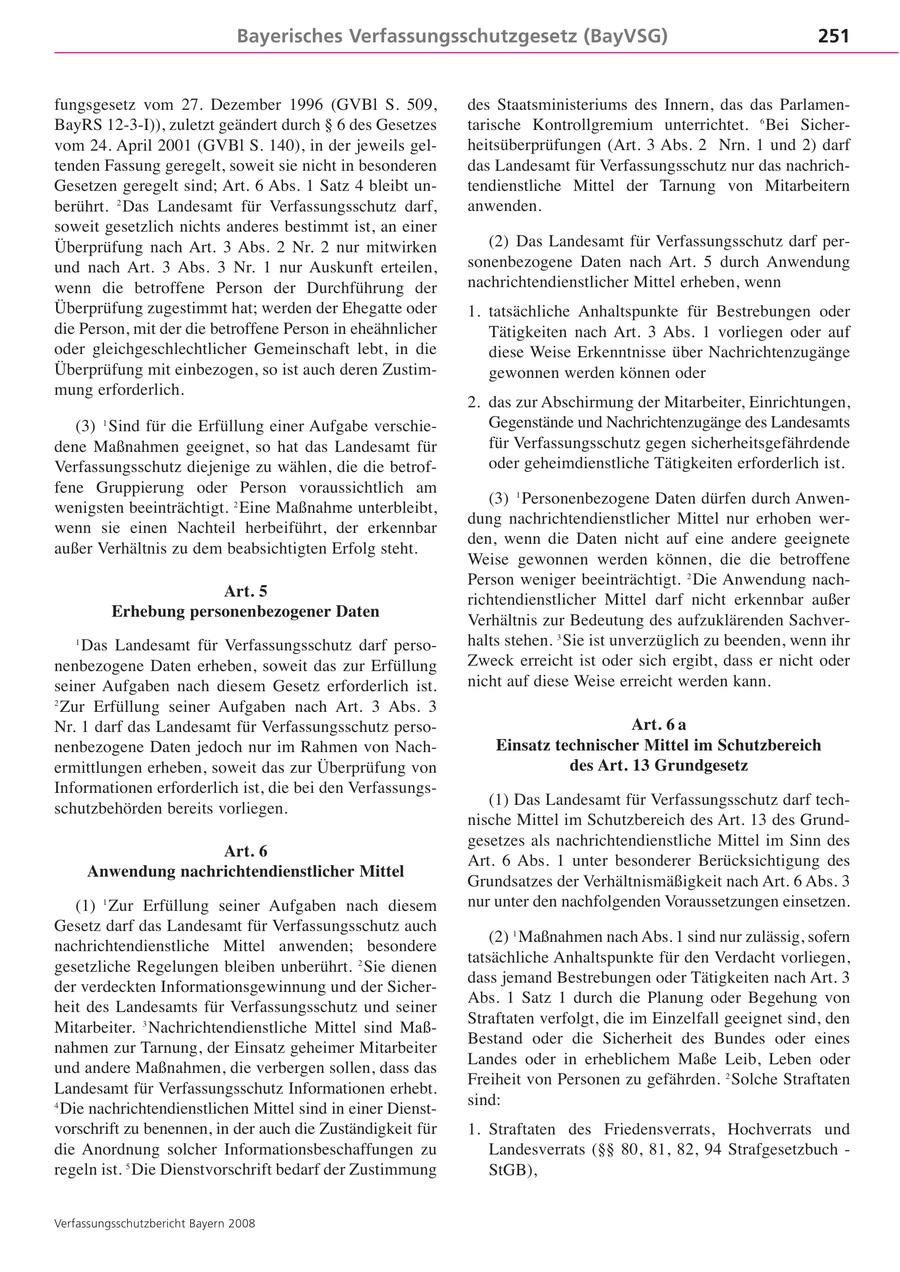 Bayerisches Verfassungsschutzgesetz (BayVSG) 251

fungsgesetz vom 27. Dezember 1996 (GVBl S. 509, BayRS 12-3-I)), zuletzt geändert durch § 6 des Gesetzes vom 24. April 2001 (GVBl S. 140), in der jeweils geltenden Fassung geregelt, soweit sie nicht in besonderen Gesetzen geregelt sind; Art. 6 Abs. 1 Satz 4 bleibt unberührt. $^2$Das Landesamt für Verfassungsschutz darf, soweit gesetzlich nichts anderes bestimmt ist, an einer Überprüfung nach Art. 3 Abs. 2 Nr. 2 nur mitwirken und nach Art. 3 Abs. 3 Nr. 1 nur Auskunft erteilen, wenn die betroffene Person der Durchführung der Überprüfung zugestimmt hat; werden der Ehegatte oder die Person, mit der die betroffene Person in eheähnlicher oder gleichgeschlechtlicher Gemeinschaft lebt, in die Überprüfung mit einbezogen, so ist auch deren Zustimmung erforderlich.

(3) $^1$Sind für die Erfüllung einer Aufgabe verschiedene Maßnahmen geeignet, so hat das Landesamt für Verfassungsschutz diejenige zu wählen, die die betroffene Gruppierung oder Person voraussichtlich am wenigsten beeinträchtigt. $^2$Eine Maßnahme unterbleibt, wenn sie einen Nachteil herbeiführt, der erkennbar außer Verhältnis zu dem beabsichtigten Erfolg steht.

Art. 5
Erhebung personenbezogener Daten

$^1$Das Landesamt für Verfassungsschutz darf personenbezogene Daten erheben, soweit das zur Erfüllung seiner Aufgaben nach diesem Gesetz erforderlich ist. $^2$Zur Erfüllung seiner Aufgaben nach Art. 3 Abs. 3 Nr. 1 darf das Landesamt für Verfassungsschutz personenbezogene Daten jedoch nur im Rahmen von Nachermittlungen erheben, soweit das zur Überprüfung von Informationen erforderlich ist, die bei den Verfassungsschutzbehörden bereits vorliegen.

Art. 6
Anwendung nachrichtendienstlicher Mittel

(1) $^1$Zur Erfüllung seiner Aufgaben nach diesem Gesetz darf das Landesamt für Verfassungsschutz auch nachrichtendienstliche Mittel anwenden; besondere gesetzliche Regelungen bleiben unberührt. $^2$Sie dienen der verdeckten Informationsgewinnung und der Sicherheit des Landesamts für Verfassungsschutz und seiner Mitarbeiter. $^3$Nachrichtendienstliche Mittel sind Maßnahmen zur Tarnung, der Einsatz geheimer Mitarbeiter und andere Maßnahmen, die verbergen sollen, dass das Landesamt für Verfassungsschutz Informationen erhebt. $^4$Die nachrichtendienstlichen Mittel sind in einer Dienstvorschrift zu benennen, in der auch die Zuständigkeit für die Anordnung solcher Informationsbeschaffungen zu regeln ist. $^5$Die Dienstvorschrift bedarf der Zustimmung des Staatsministeriums des Innern, das das Parlamentarische Kontrollgremium unterrichtet. $^6$Bei Sicherheitsüberprüfungen (Art. 3 Abs. 2 Nrn. 1 und 2) darf das Landesamt für Verfassungsschutz nur das nachrichtendienstliche Mittel der Tarnung von Mitarbeitern anwenden.

(2) Das Landesamt für Verfassungsschutz darf personenbezogene Daten nach Art. 5 durch Anwendung nachrichtendienstlicher Mittel erheben, wenn

1. tatsächliche Anhaltspunkte für Bestrebungen oder Tätigkeiten nach Art. 3 Abs. 1 vorliegen oder auf diese Weise Erkenntnisse über Nachrichtenzugänge gewonnen werden können oder

2. das zur Abschirmung der Mitarbeiter, Einrichtungen, Gegenstände und Nachrichtenzugänge des Landesamts für Verfassungsschutz gegen sicherheitsgefährdende oder geheimdienstliche Tätigkeiten erforderlich ist.

(3) $^1$Personenbezogene Daten dürfen durch Anwendung nachrichtendienstlicher Mittel nur erhoben werden, wenn die Daten nicht auf eine andere geeignete Weise gewonnen werden können, die die betroffene Person weniger beeinträchtigt. $^2$Die Anwendung nachrichtendienstlicher Mittel darf nicht erkennbar außer Verhältnis zur Bedeutung des aufzuklärenden Sachverhalts stehen. $^3$Sie ist unverzüglich zu beenden, wenn ihr Zweck erreicht ist oder sich ergibt, dass er nicht oder nicht auf diese Weise erreicht werden kann.

Art. 6 a
Einsatz technischer Mittel im Schutzbereich des Art. 13 Grundgesetz

(1) Das Landesamt für Verfassungsschutz darf technische Mittel im Schutzbereich des Art. 13 des Grundgesetzes als nachrichtendienstliche Mittel im Sinn des Art. 6 Abs. 1 unter besonderer Berücksichtigung des Grundsatzes der Verhältnismäßigkeit nach Art. 6 Abs. 3 nur unter den nachfolgenden Voraussetzungen einsetzen.

(2) $^1$Maßnahmen nach Abs. 1 sind nur zulässig, sofern tatsächliche Anhaltspunkte für den Verdacht vorliegen, dass jemand Bestrebungen oder Tätigkeiten nach Art. 3 Abs. 1 Satz 1 durch die Planung oder Begehung von Straftaten verfolgt, die im Einzelfall geeignet sind, den Bestand oder die Sicherheit des Bundes oder eines Landes oder in erheblichem Maße Leib, Leben oder Freiheit von Personen zu gefährden. $^2$Solche Straftaten sind:

1. Straftaten des Friedensverrats, Hochverrats und Landesverrats (§§ 80, 81, 82, 94 Strafgesetzbuch - StGB),

Verfassungsschutzbericht Bayern 2008